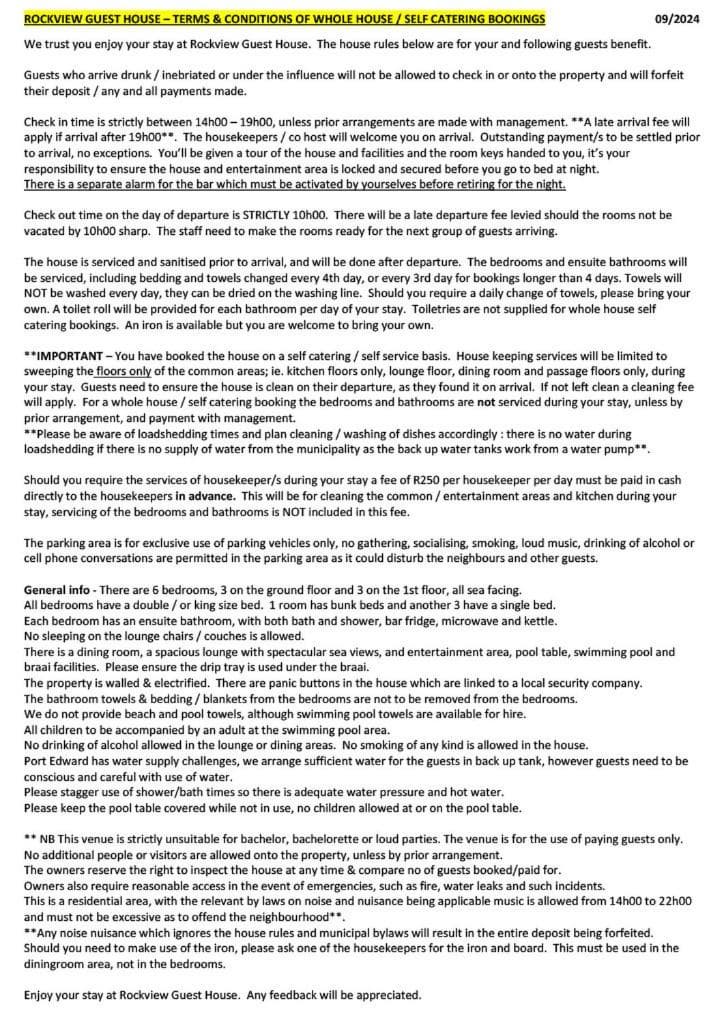 ROCKVIEW GUEST HOUSE – TERMS & CONDITIONS OF WHOLE HOUSE / SELF CATERING BOOKINGS 09/2024

We trust you enjoy your stay at Rockview Guest House. The house rules below are for your and following guests benefit.

Guests who arrive drunk / inebriated or under the influence will not be allowed to check in or onto the property and will forfeit their deposit / any and all payments made.

Check in time is strictly between 14h00 – 19h00, unless prior arrangements are made with management. **A late arrival fee will apply if arrival after 19h00**. The housekeepers / co host will welcome you on arrival. Outstanding payment/s to be settled prior to arrival, no exceptions. You'll be given a tour of the house and facilities and the room keys handed to you, it's your responsibility to ensure the house and entertainment area is locked and secured before you go to bed at night.
There is a separate alarm for the bar which must be activated by yourselves before retiring for the night.

Check out time on the day of departure is STRICTLY 10h00. There will be a late departure fee levied should the rooms not be vacated by 10h00 sharp. The staff need to make the rooms ready for the next group of guests arriving.

The house is serviced and sanitised prior to arrival, and will be done after departure. The bedrooms and ensuite bathrooms will be serviced, including bedding and towels changed every 4th day, or every 3rd day for bookings longer than 4 days. Towels will NOT be washed every day, they can be dried on the washing line. Should you require a daily change of towels, please bring your own. A toilet roll will be provided for each bathroom per day of your stay. Toiletries are not supplied for whole house self catering bookings. An iron is available but you are welcome to bring your own.

**IMPORTANT – You have booked the house on a self catering / self service basis. House keeping services will be limited to sweeping the floors only of the common areas; ie. kitchen floors only, lounge floor, dining room and passage floors only, during your stay. Guests need to ensure the house is clean on their departure, as they found it on arrival. If not left clean a cleaning fee will apply. For a whole house / self catering booking the bedrooms and bathrooms are not serviced during your stay, unless by prior arrangement, and payment with management.
**Please be aware of loadshedding times and plan cleaning / washing of dishes accordingly : there is no water during loadshedding if there is no supply of water from the municipality as the back up water tanks work from a water pump**.

Should you require the services of housekeeper/s during your stay a fee of R250 per housekeeper per day must be paid in cash directly to the housekeepers in advance. This will be for cleaning the common / entertainment areas and kitchen during your stay, servicing of the bedrooms and bathrooms is NOT included in this fee.

The parking area is for exclusive use of parking vehicles only, no gathering, socialising, smoking, loud music, drinking of alcohol or cell phone conversations are permitted in the parking area as it could disturb the neighbours and other guests.

General info - There are 6 bedrooms, 3 on the ground floor and 3 on the 1st floor, all sea facing.
All bedrooms have a double / or king size bed. 1 room has bunk beds and another 3 have a single bed.
Each bedroom has an ensuite bathroom, with both bath and shower, bar fridge, microwave and kettle.
No sleeping on the lounge chairs / couches is allowed.
There is a dining room, a spacious lounge with spectacular sea views, and entertainment area, pool table, swimming pool and braai facilities. Please ensure the drip tray is used under the braai.
The property is walled & electrified. There are panic buttons in the house which are linked to a local security company.
The bathroom towels & bedding / blankets from the bedrooms are not to be removed from the bedrooms.
We do not provide beach and pool towels, although swimming pool towels are available for hire.
All children to be accompanied by an adult at the swimming pool area.
No drinking of alcohol allowed in the lounge or dining areas. No smoking of any kind is allowed in the house.
Port Edward has water supply challenges, we arrange sufficient water for the guests in back up tank, however guests need to be conscious and careful with use of water.
Please stagger use of shower/bath times so there is adequate water pressure and hot water.
Please keep the pool table covered while not in use, no children allowed at or on the pool table.

** NB This venue is strictly unsuitable for bachelor, bachelorette or loud parties. The venue is for the use of paying guests only.
No additional people or visitors are allowed onto the property, unless by prior arrangement.
The owners reserve the right to inspect the house at any time & compare no of guests booked/paid for.
Owners also require reasonable access in the event of emergencies, such as fire, water leaks and such incidents.
This is a residential area, with the relevant by laws on noise and nuisance being applicable music is allowed from 14h00 to 22h00 and must not be excessive as to offend the neighbourhood**.
**Any noise nuisance which ignores the house rules and municipal bylaws will result in the entire deposit being forfeited.
Should you need to make use of the iron, please ask one of the housekeepers for the iron and board. This must be used in the diningroom area, not in the bedrooms.

Enjoy your stay at Rockview Guest House. Any feedback will be appreciated.